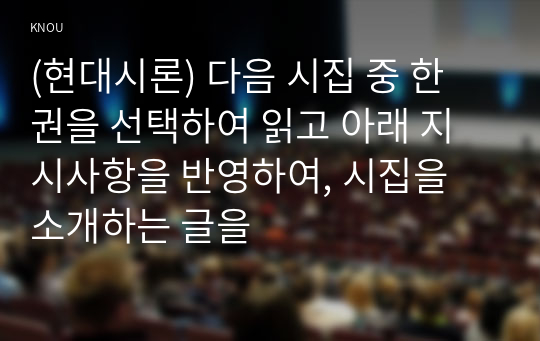 KNOU

(현대시론) 다음 시집 중 한 권을 선택하여 읽고 아래 지시사항을 반영하여, 시집을 소개하는 글을